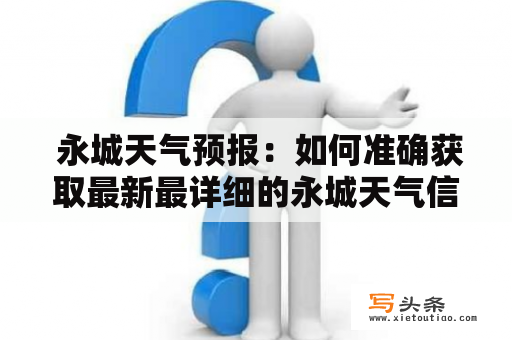 永城天气预报：如何准确获取最新最详细的永城天气信

写头条
www.xietoutiao.com